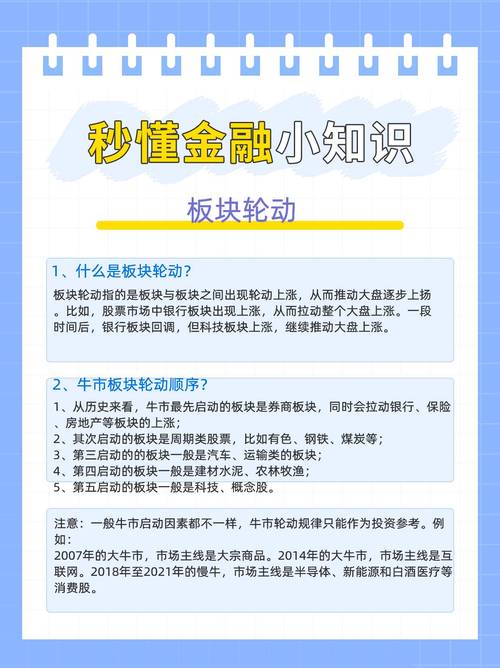 秒懂金融小知识

板块轮动

1、什么是板块轮动？

板块轮动指的是板块与板块之间出现轮动上涨，从而推动大盘逐步上扬。比如，股票市场中银行板块出现上涨，从而拉动整个大盘上涨。一段时间后，银行板块回调，但科技板块上涨，继续推动大盘上涨。

2、牛市板块轮动顺序？

1、从历史来看，牛市最先启动的板块是券商板块，同时会拉动银行、保险、房地产等板块的上涨；
2、其次启动的板块是周期类股票，比如有色、钢铁、煤炭等；
3、第三启动的的板块一般是汽车、运输类的板块；
4、第四启动的板块一般是建材水泥、农林牧渔；
5、第五启动的板块一般是科技、概念股。

注意：一般牛市启动因素都不一样，牛市轮动规律只能作为投资参考。例如：
2007年的大牛市，市场主线是大宗商品。2014年的大牛市，市场主线是互联网。2018年至2021年的慢牛，市场主线是半导体、新能源和白酒医疗等消费股。